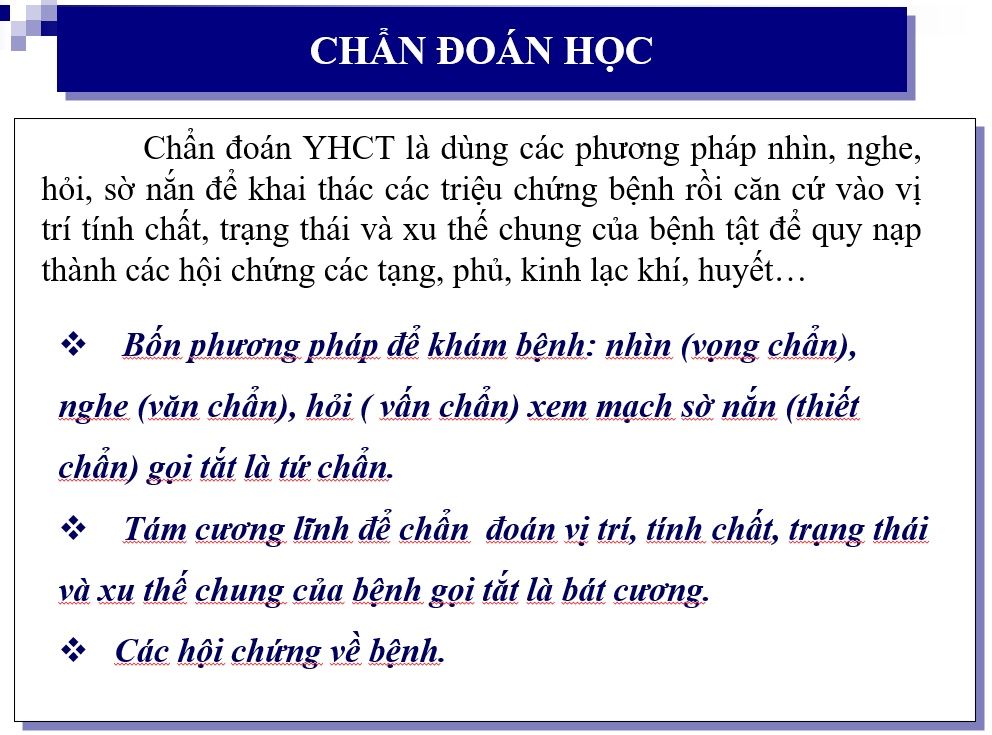 CHẨN ĐOÁN HỌC

Chẩn đoán YHCT là dùng các phương pháp nhìn, nghe, hỏi, sờ nắn để khai thác các triệu chứng bệnh rồi căn cứ vào vị trí tính chất, trạng thái và xu thế chung của bệnh tật để quy nạp thành các hội chứng các tạng, phủ, kinh lạc khí, huyết…

❖ Bốn phương pháp để khám bệnh: nhìn (vọng chẩn), nghe (văn chẩn), hỏi ( vấn chẩn) xem mạch sờ nắn (thiết chẩn) gọi tắt là tứ chẩn.

❖ Tám cương lĩnh để chẩn đoán vị trí, tính chất, trạng thái và xu thế chung của bệnh gọi tắt là bát cương.

❖ Các hội chứng về bệnh.